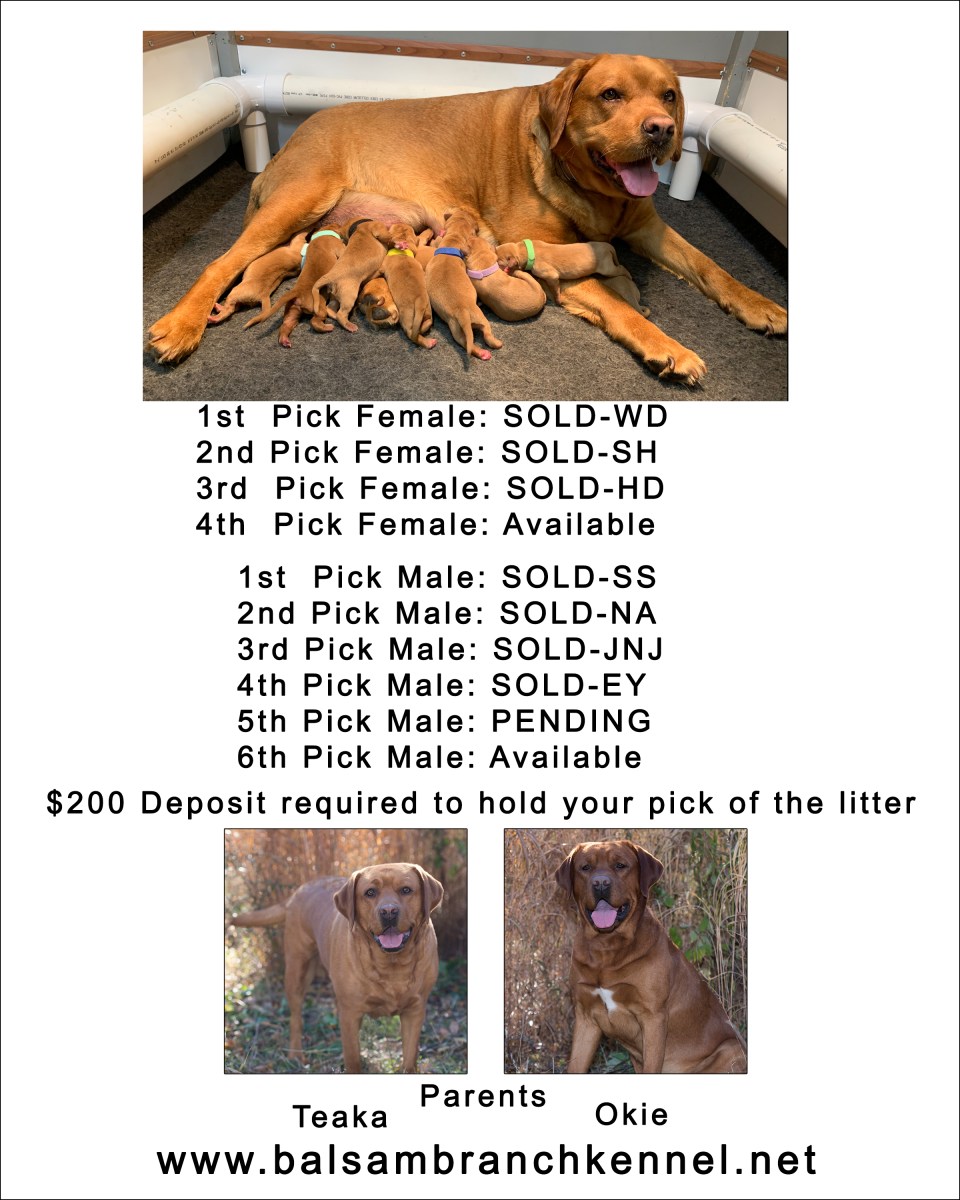 1st Pick Female: SOLD-WD
2nd Pick Female: SOLD-SH
3rd Pick Female: SOLD-HD
4th Pick Female: Available

1st Pick Male: SOLD-SS
2nd Pick Male: SOLD-NA
3rd Pick Male: SOLD-JNJ
4th Pick Male: SOLD-EY
5th Pick Male: PENDING
6th Pick Male: Available

$200 Deposit required to hold your pick of the litter

Teaka Parents Okie

www.balsambranchkennel.net